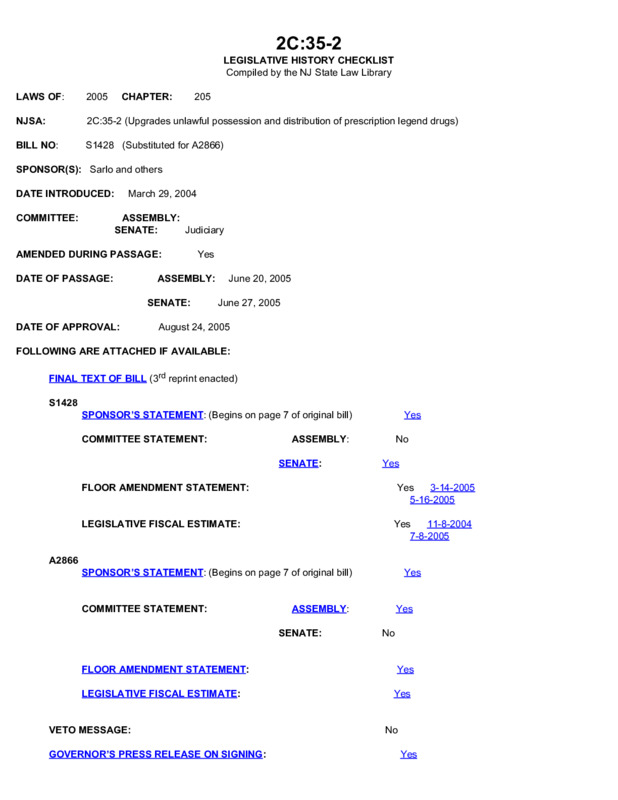 2C:35-2
LEGISLATIVE HISTORY CHECKLIST
Compiled by the NJ State Law Library

LAWS OF: 2005 CHAPTER: 205

NJSA: 2C:35-2 (Upgrades unlawful possession and distribution of prescription legend drugs)

BILL NO: S1428 (Substituted for A2866)

SPONSOR(S): Sarlo and others

DATE INTRODUCED: March 29, 2004

COMMITTEE: ASSEMBLY:
SENATE: Judiciary

AMENDED DURING PASSAGE: Yes

DATE OF PASSAGE: ASSEMBLY: June 20, 2005

SENATE: June 27, 2005

DATE OF APPROVAL: August 24, 2005

FOLLOWING ARE ATTACHED IF AVAILABLE:

FINAL TEXT OF BILL ($3^{rd}$ reprint enacted)

S1428
SPONSOR'S STATEMENT: (Begins on page 7 of original bill) Yes

COMMITTEE STATEMENT: ASSEMBLY: No

SENATE: Yes

FLOOR AMENDMENT STATEMENT: Yes 3-14-2005
5-16-2005

LEGISLATIVE FISCAL ESTIMATE: Yes 11-8-2004
7-8-2005

A2866
SPONSOR'S STATEMENT: (Begins on page 7 of original bill) Yes

COMMITTEE STATEMENT: ASSEMBLY: Yes

SENATE: No

FLOOR AMENDMENT STATEMENT: Yes

LEGISLATIVE FISCAL ESTIMATE: Yes

VETO MESSAGE: No

GOVERNOR'S PRESS RELEASE ON SIGNING: Yes